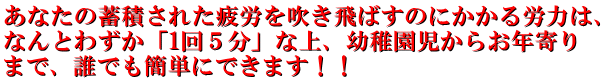 あなたの蓄積された疲労を吹き飛ばすのにかかる労力は、なんとわずか「1回５分」な上、幼稚園児からお年寄りまで、誰でも簡単にできます！！